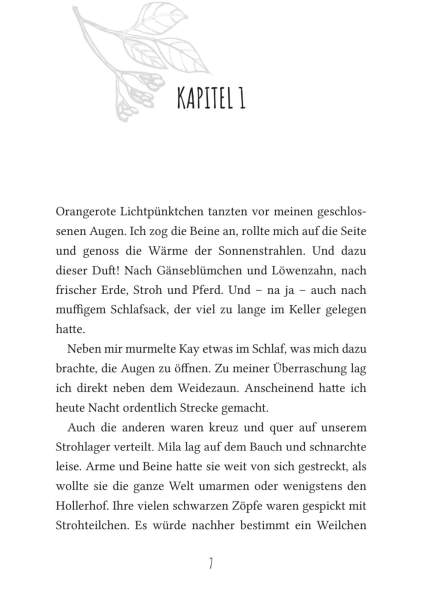 KAPITEL 1

Orangerote Lichtpünktchen tanzten vor meinen geschlossenen Augen. Ich zog die Beine an, rollte mich auf die Seite und genoss die Wärme der Sonnenstrahlen. Und dazu dieser Duft! Nach Gänseblümchen und Löwenzahn, nach frischer Erde, Stroh und Pferd. Und – na ja – auch nach muffigem Schlafsack, der viel zu lange im Keller gelegen hatte.

Neben mir murmelte Kay etwas im Schlaf, was mich dazu brachte, die Augen zu öffnen. Zu meiner Überraschung lag ich direkt neben dem Weidezaun. Anscheinend hatte ich heute Nacht ordentlich Strecke gemacht.

Auch die anderen waren kreuz und quer auf unserem Strohlager verteilt. Mila lag auf dem Bauch und schnarchte leise. Arme und Beine hatte sie weit von sich gestreckt, als wollte sie die ganze Welt umarmen oder wenigstens den Hollerhof. Ihre vielen schwarzen Zöpfe waren gespickt mit Strohteilchen. Es würde nachher bestimmt ein Weilchen

7